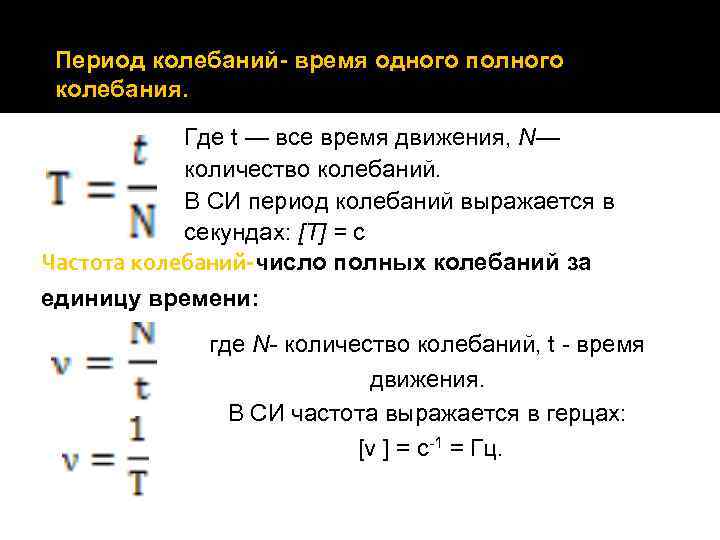 Период колебаний- время одного полного колебания.

$T = \frac{t}{N}$

Где t — все время движения, N— количество колебаний.
В СИ период колебаний выражается в секундах: [T] = с

Частота колебаний-число полных колебаний за единицу времени:

$\nu = \frac{N}{t}$

где N- количество колебаний, t - время движения.
В СИ частота выражается в герцах:
[ν ] = $с^{-1}$ = Гц.

$\nu = \frac{1}{T}$